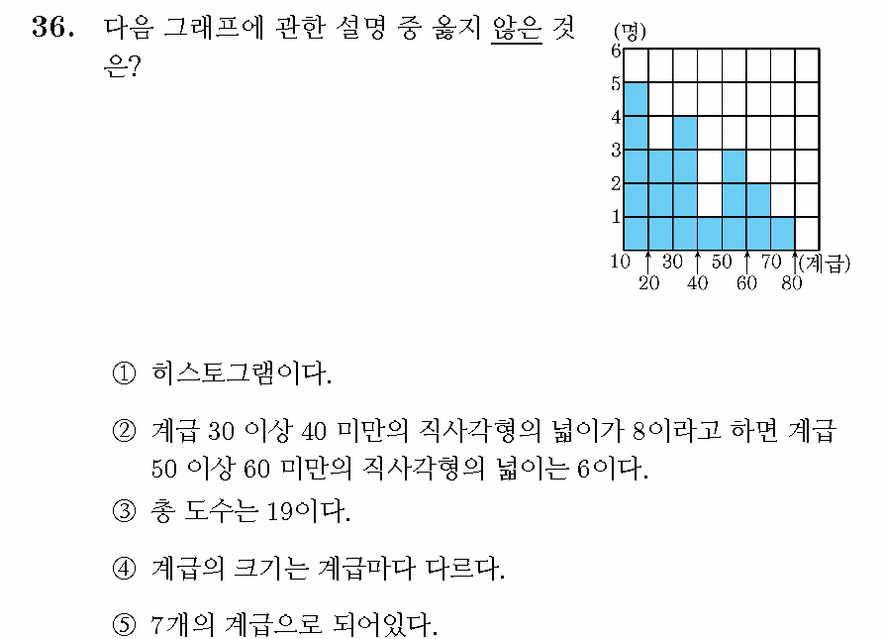 36. 다음 그래프에 관한 설명 중 옳지 않은 것은?

(명)
6
5
4
3
2
1
10 20 30 40 50 60 70 80 (계급)

① 히스토그램이다.

② 계급 30 이상 40 미만의 직사각형의 넓이가 8이라고 하면 계급 50 이상 60 미만의 직사각형의 넓이는 6이다.

③ 총 도수는 19이다.

④ 계급의 크기는 계급마다 다르다.

⑤ 7개의 계급으로 되어있다.